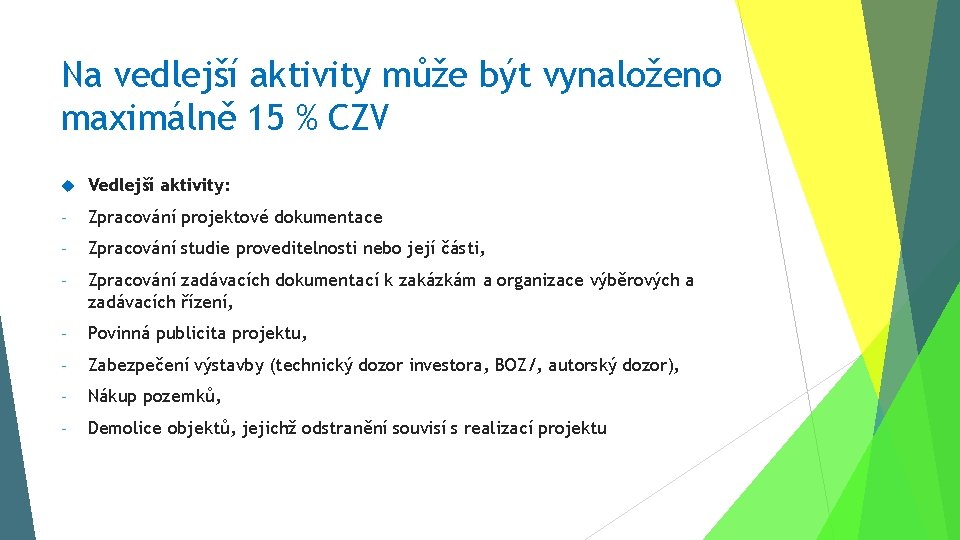 Na vedlejší aktivity může být vynaloženo maximálně 15 % CZV

Vedlejší aktivity:

- Zpracování projektové dokumentace

- Zpracování studie proveditelnosti nebo její části,

- Zpracování zadávacích dokumentací k zakázkám a organizace výběrových a zadávacích řízení,

- Povinná publicita projektu,

- Zabezpečení výstavby (technický dozor investora, BOZ/, autorský dozor),

- Nákup pozemků,

- Demolice objektů, jejichž odstranění souvisí s realizací projektu